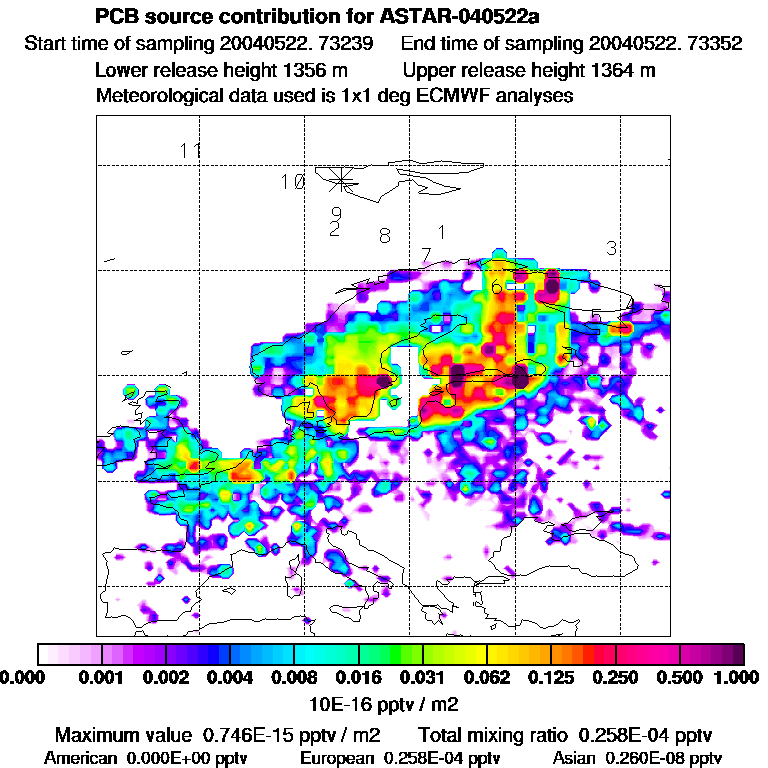 PCB source contribution for ASTAR-040522a

Start time of sampling 20040522. 73239    End time of sampling 20040522. 73352

Lower release height 1356 m    Upper release height 1364 m

Meteorological data used is 1x1 deg ECMWF analyses

11
10
9
2
8
1
7
3
6
5

0.000 0.001 0.002 0.004 0.008 0.016 0.031 0.062 0.125 0.250 0.500 1.000

10E-16 pptv / m2

Maximum value 0.746E-15 pptv / m2    Total mixing ratio 0.258E-04 pptv

American 0.000E+00 pptv    European 0.258E-04 pptv    Asian 0.260E-08 pptv